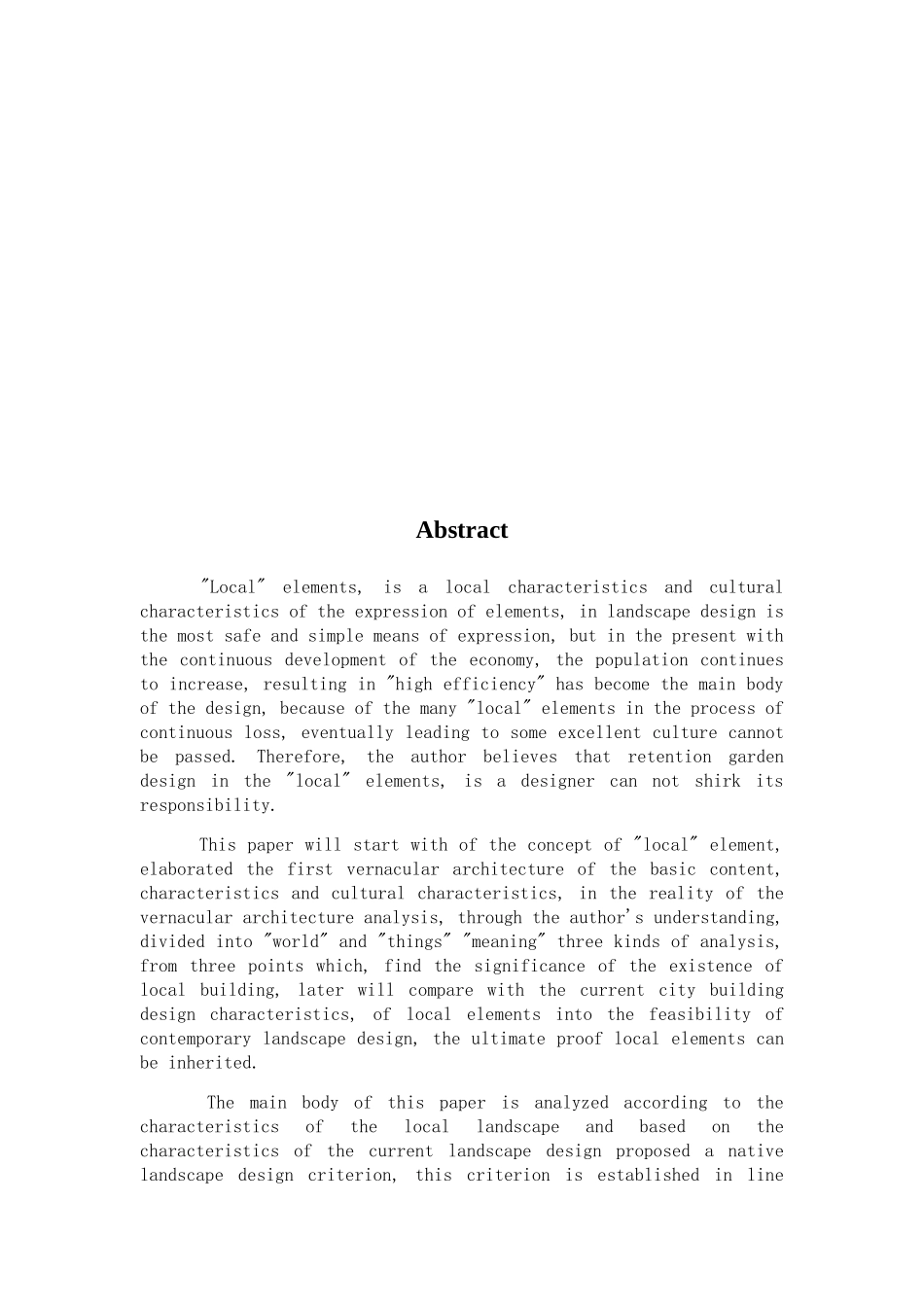 Abstract

"Local" elements, is a local characteristics and cultural characteristics of the expression of elements, in landscape design is the most safe and simple means of expression, but in the present with the continuous development of the economy, the population continues to increase, resulting in "high efficiency" has become the main body of the design, because of the many "local" elements in the process of continuous loss, eventually leading to some excellent culture cannot be passed. Therefore, the author believes that retention garden design in the "local" elements, is a designer can not shirk its responsibility.

This paper will start with of the concept of "local" element, elaborated the first vernacular architecture of the basic content, characteristics and cultural characteristics, in the reality of the vernacular architecture analysis, through the author's understanding, divided into "world" and "things" "meaning" three kinds of analysis, from three points which, find the significance of the existence of local building, later will compare with the current city building design characteristics, of local elements into the feasibility of contemporary landscape design, the ultimate proof local elements can be inherited.

The main body of this paper is analyzed according to the characteristics of the local landscape and based on the characteristics of the current landscape design proposed a native landscape design criterion, this criterion is established in line